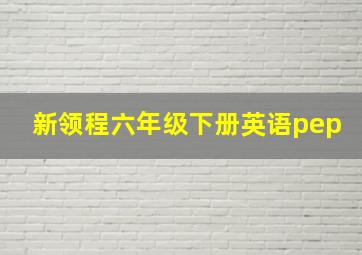 新领程六年级下册英语pep